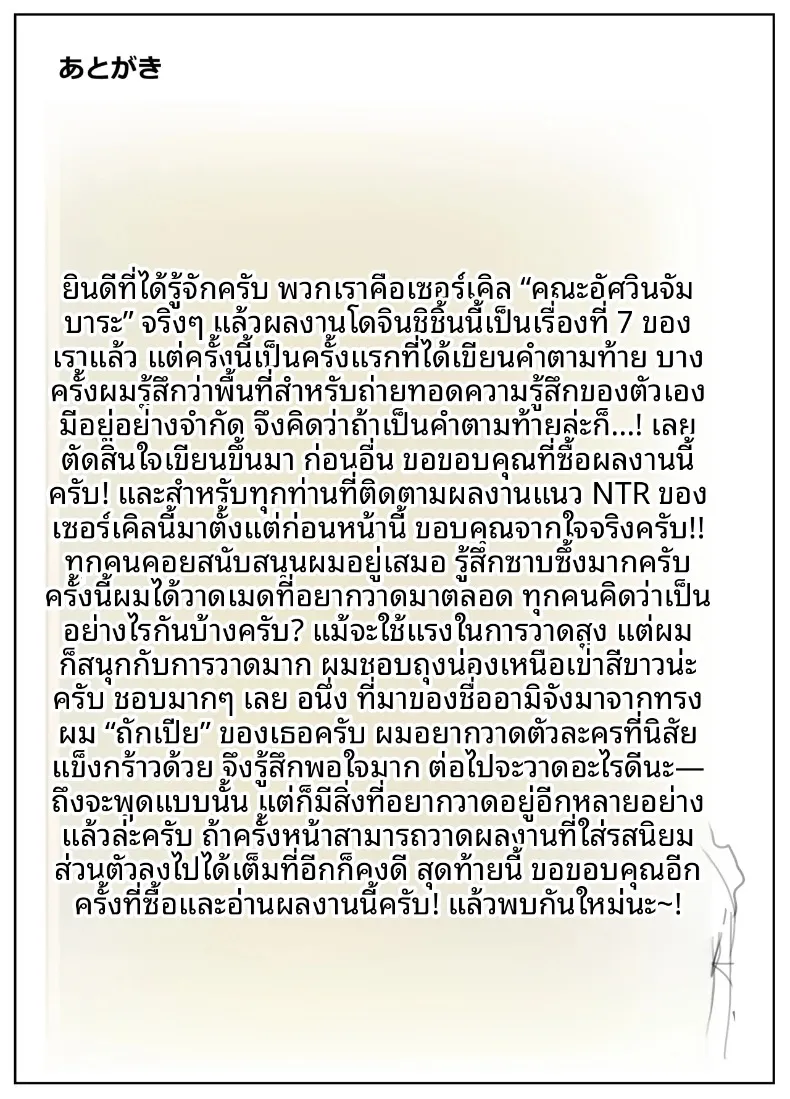 あとがき

ยินดีที่ได้รู้จักครับ พวกเราคือเซอร์เคิล “คณะอัศวินจัมบาระ” จริงๆ แล้วผลงานโดจินชิชิ้นนี้เป็นเรื่องที่ 7 ของเราแล้ว แต่ครั้งนี้เป็นครั้งแรกที่ได้เขียนคำตามท้าย บางครั้งผมรู้สึกว่าพื้นที่สำหรับถ่ายทอดความรู้สึกของตัวเองมีอยู่อย่างจำกัด จึงคิดว่าถ้าเป็นคำตามท้ายล่ะก็...! เลยตัดสินใจเขียนขึ้นมา ก่อนอื่น ขอขอบคุณที่ซื้อผลงานนี้ครับ! และสำหรับทุกท่านที่ติดตามผลงานแนว NTR ของเซอร์เคิลนี้มาตั้งแต่ก่อนหน้านี้ ขอบคุณจากใจจริงครับ!! ทุกคนคอยสนับสนุนผมอยู่เสมอ รู้สึกซาบซึ้งมากครับ ครั้งนี้ผมได้วาดเมดที่อยากวาดมาตลอด ทุกคนคิดว่าเป็นอย่างไรกันบ้างครับ? แม้จะใช้แรงในการวาดสูง แต่ผมก็สนุกกับการวาดมาก ผมชอบถุงน่องเหนือเข่าสีขาวน่ะครับ ชอบมากๆ เลย อนึ่ง ที่มาของชื่ออามิจังมาจากทรงผม “ถักเปีย” ของเธอครับ ผมอยากวาดตัวละครที่นิสัยแข็งกร้าวด้วย จึงรู้สึกพอใจมาก ต่อไปจะวาดอะไรดีนะ—ถึงจะพูดแบบนั้น แต่ก็มีสิ่งที่อยากวาดอยู่อีกหลายอย่างแล้วล่ะครับ ถ้าครั้งหน้าสามารถวาดผลงานที่ใส่รสนิยมส่วนตัวลงไปได้เต็มที่อีกก็คงดี สุดท้ายนี้ ขอขอบคุณอีกครั้งที่ซื้อและอ่านผลงานนี้ครับ! แล้วพบกันใหม่นะ~!